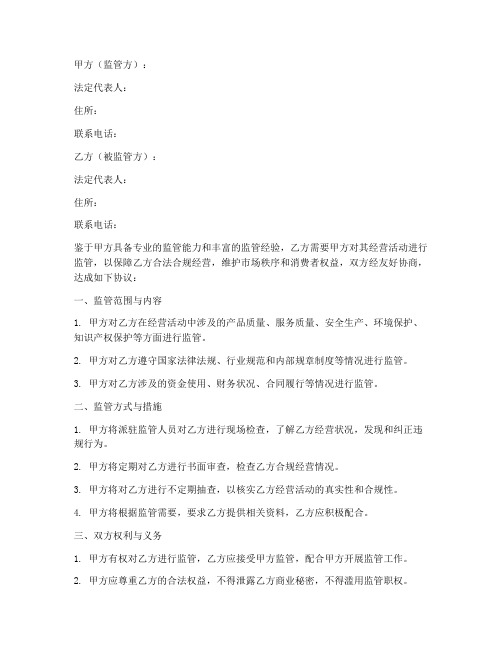 甲方（监管方）：

法定代表人：

住所：

联系电话：

乙方（被监管方）：

法定代表人：

住所：

联系电话：

鉴于甲方具备专业的监管能力和丰富的监管经验，乙方需要甲方对其经营活动进行监管，以保障乙方合法合规经营，维护市场秩序和消费者权益，双方经友好协商，达成如下协议：

一、监管范围与内容

1. 甲方对乙方在经营活动中涉及的产品质量、服务质量、安全生产、环境保护、知识产权保护等方面进行监管。

2. 甲方对乙方遵守国家法律法规、行业规范和内部规章制度等情况进行监管。

3. 甲方对乙方涉及的资金使用、财务状况、合同履行等情况进行监管。

二、监管方式与措施

1. 甲方将派驻监管人员对乙方进行现场检查，了解乙方经营状况，发现和纠正违规行为。

2. 甲方将定期对乙方进行书面审查，检查乙方合规经营情况。

3. 甲方将对乙方进行不定期抽查，以核实乙方经营活动的真实性和合规性。

4. 甲方将根据监管需要，要求乙方提供相关资料，乙方应积极配合。

三、双方权利与义务

1. 甲方有权对乙方进行监管，乙方应接受甲方监管，配合甲方开展监管工作。

2. 甲方应尊重乙方的合法权益，不得泄露乙方商业秘密，不得滥用监管职权。